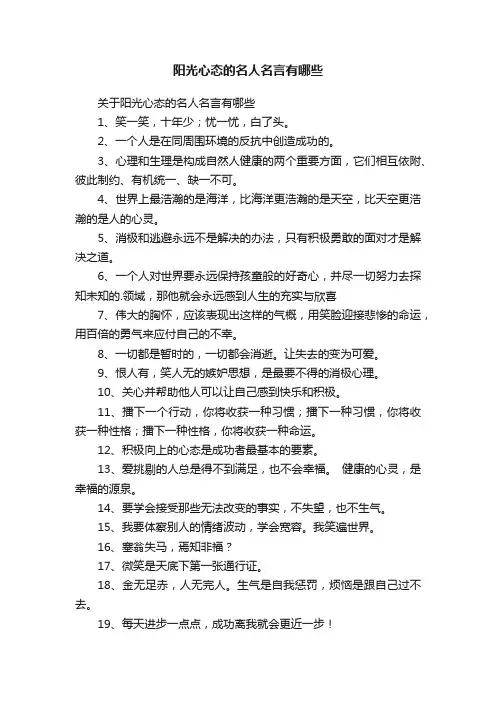 阳光心态的名人名言有哪些

关于阳光心态的名人名言有哪些

1、笑一笑，十年少；忧一忧，白了头。

2、一个人是在同周围环境的反抗中创造成功的。

3、心理和生理是构成自然人健康的两个重要方面，它们相互依附、彼此制约、有机统一、缺一不可。

4、世界上最浩瀚的是海洋，比海洋更浩瀚的是天空，比天空更浩瀚的是人的心灵。

5、消极和逃避永远不是解决的办法，只有积极勇敢的面对才是解决之道。

6、一个人对世界要永远保持孩童般的好奇心，并尽一切努力去探知未知的.领域，那他就会永远感到人生的充实与欣喜

7、伟大的胸怀，应该表现出这样的气概，用笑脸迎接悲惨的命运，用百倍的勇气来应付自己的不幸。

8、一切都是暂时的，一切都会消逝。让失去的变为可爱。

9、恨人有，笑人无的嫉妒思想，是最要不得的消极心理。

10、关心并帮助他人可以让自己感到快乐和积极。

11、播下一个行动，你将收获一种习惯；播下一种习惯，你将收获一种性格；播下一种性格，你将收获一种命运。

12、积极向上的心态是成功者最基本的要素。

13、爱挑剔的人总是得不到满足，也不会幸福。 健康的心灵，是幸福的源泉。

14、要学会接受那些无法改变的事实，不失望，也不生气。

15、我要体察别人的情绪波动，学会宽容。我笑遍世界。

16、塞翁失马，焉知非福？

17、微笑是天底下第一张通行证。

18、金无足赤，人无完人。生气是自我惩罚，烦恼是跟自己过不去。

19、每天进步一点点，成功离我就会更近一步！